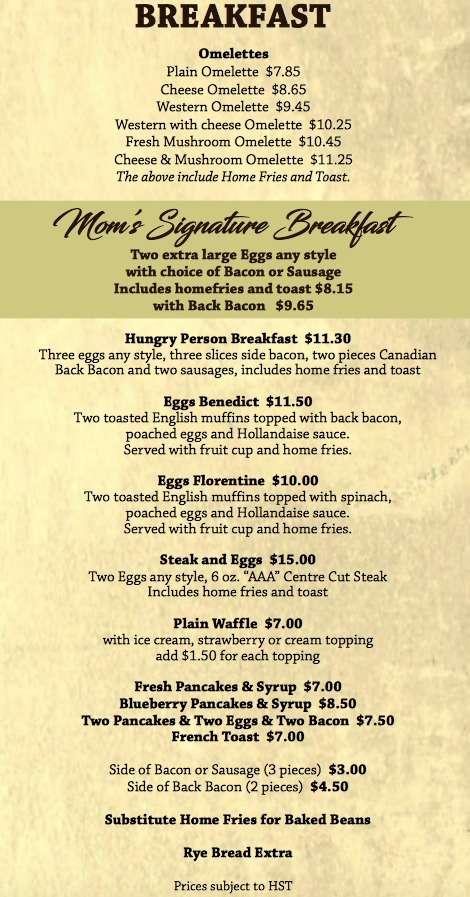 BREAKFAST

Omelettes
Plain Omelette $7.85
Cheese Omelette $8.65
Western Omelette $9.45
Western with cheese Omelette $10.25
Fresh Mushroom Omelette $10.45
Cheese & Mushroom Omelette $11.25
The above include Home Fries and Toast.

Mom's Signature Breakfast
Two extra large Eggs any style with choice of Bacon or Sausage
Includes homefries and toast $8.15
with Back Bacon $9.65

Hungry Person Breakfast $11.30
Three eggs any style, three slices side bacon, two pieces Canadian Back Bacon and two sausages, includes home fries and toast

Eggs Benedict $11.50
Two toasted English muffins topped with back bacon, poached eggs and Hollandaise sauce.
Served with fruit cup and home fries.

Eggs Florentine $10.00
Two toasted English muffins topped with spinach, poached eggs and Hollandaise sauce.
Served with fruit cup and home fries.

Steak and Eggs $15.00
Two Eggs any style, 6 oz. "AAA" Centre Cut Steak
Includes home fries and toast

Plain Waffle $7.00
with ice cream, strawberry or cream topping
add $1.50 for each topping

Fresh Pancakes & Syrup $7.00
Blueberry Pancakes & Syrup $8.50
Two Pancakes & Two Eggs & Two Bacon $7.50
French Toast $7.00

Side of Bacon or Sausage (3 pieces) $3.00
Side of Back Bacon (2 pieces) $4.50

Substitute Home Fries for Baked Beans

Rye Bread Extra

Prices subject to HST